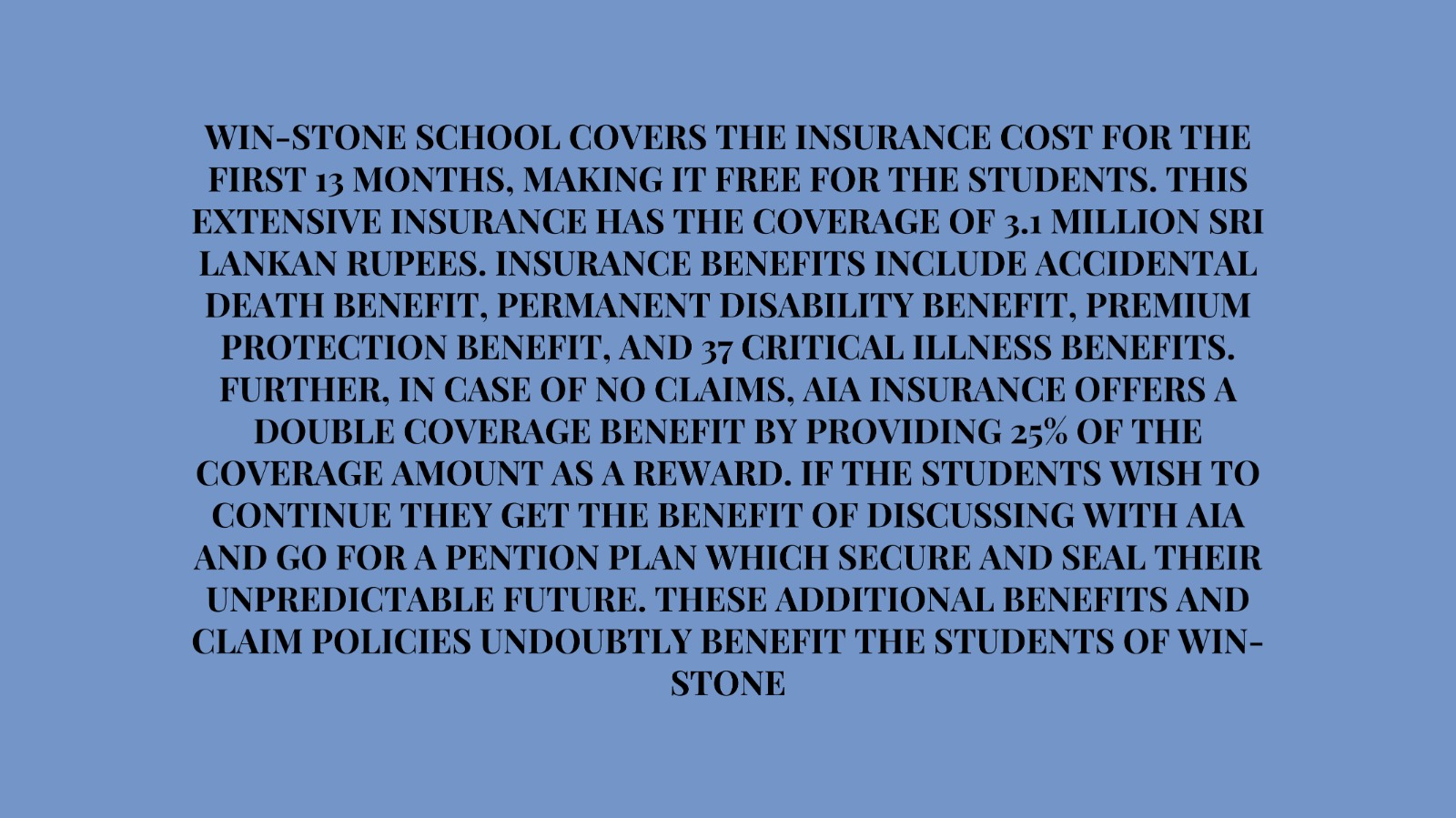 WIN-STONE SCHOOL COVERS THE INSURANCE COST FOR THE FIRST 13 MONTHS, MAKING IT FREE FOR THE STUDENTS. THIS EXTENSIVE INSURANCE HAS THE COVERAGE OF 3.1 MILLION SRI LANKAN RUPEES. INSURANCE BENEFITS INCLUDE ACCIDENTAL DEATH BENEFIT, PERMANENT DISABILITY BENEFIT, PREMIUM PROTECTION BENEFIT, AND 37 CRITICAL ILLNESS BENEFITS. FURTHER, IN CASE OF NO CLAIMS, AIA INSURANCE OFFERS A DOUBLE COVERAGE BENEFIT BY PROVIDING 25% OF THE COVERAGE AMOUNT AS A REWARD. IF THE STUDENTS WISH TO CONTINUE THEY GET THE BENEFIT OF DISCUSSING WITH AIA AND GO FOR A PENTION PLAN WHICH SECURE AND SEAL THEIR UNPREDICTABLE FUTURE. THESE ADDITIONAL BENEFITS AND CLAIM POLICIES UNDOUBTLY BENEFIT THE STUDENTS OF WIN-STONE